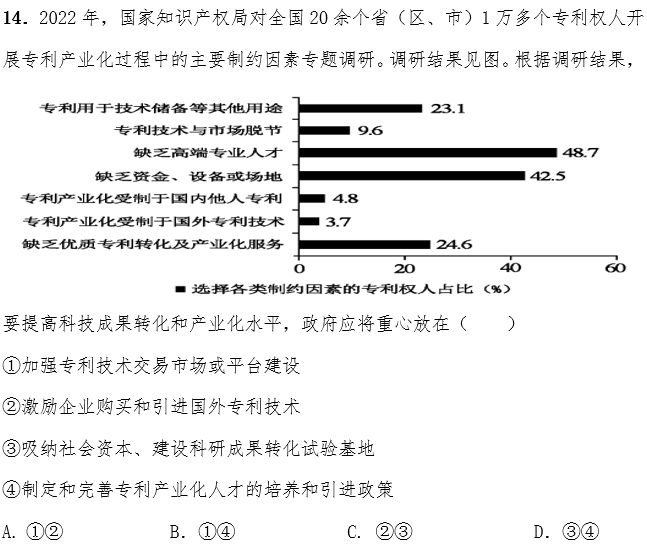 14. 2022 年，国家知识产权局对全国 20 余个省（区、市）1 万多个专利权人开展专利产业化过程中的主要制约因素专题调研。调研结果见图。根据调研结果，

专利用于技术储备等其他用途 23.1
专利技术与市场脱节 9.6
缺乏高端专业人才 48.7
缺乏资金、设备或场地 42.5
专利产业化受制于国内他人专利 4.8
专利产业化受制于国外专利技术 3.7
缺乏优质专利转化及产业化服务 24.6
0 20 40 60
■ 选择各类制约因素的专利权人占比（%）

要提高科技成果转化和产业化水平，政府应将重心放在（　　）

①加强专利技术交易市场或平台建设

②激励企业购买和引进国外专利技术

③吸纳社会资本、建设科研成果转化试验基地

④制定和完善专利产业化人才的培养和引进政策

A. ①②　　B. ①④　　C. ②③　　D. ③④